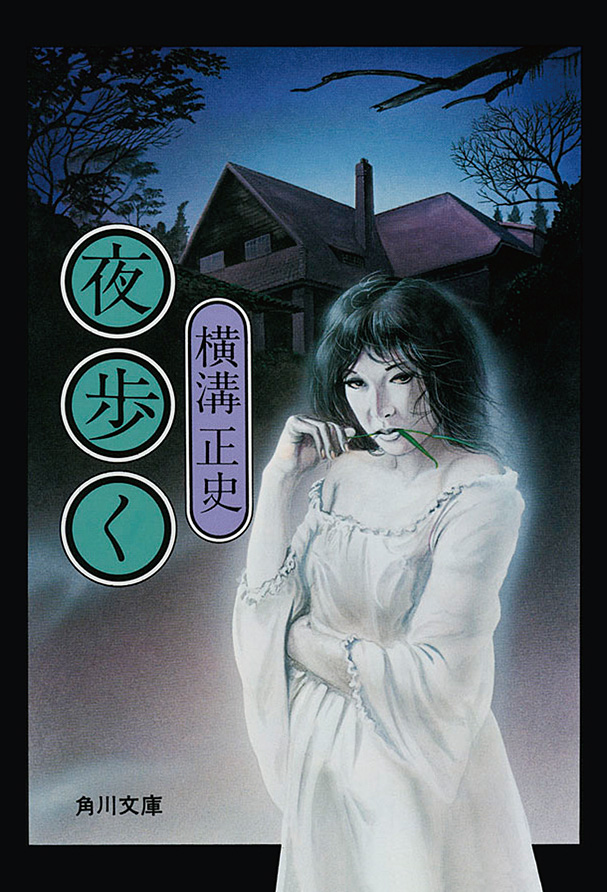 夜歩く

横溝正史

角川文庫